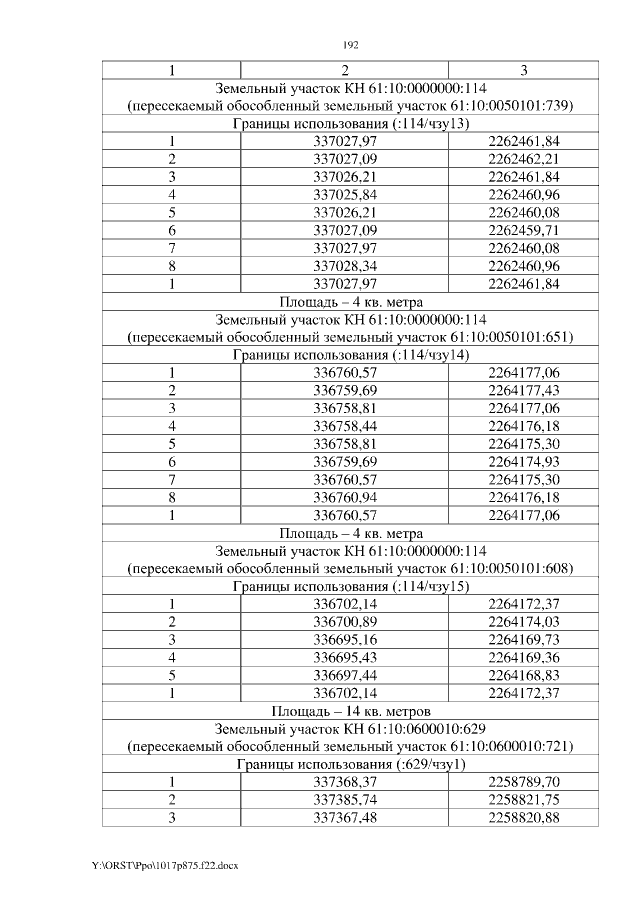 192

| 1 | 2 | 3 |
|---|---|---|
| Земельный участок КН 61:10:0000000:114 (пересекаемый обособленный земельный участок 61:10:0050101:739) | | |
| Границы использования (:114/чзу13) | | |
| 1 | 337027,97 | 2262461,84 |
| 2 | 337027,09 | 2262462,21 |
| 3 | 337026,21 | 2262461,84 |
| 4 | 337025,84 | 2262460,96 |
| 5 | 337026,21 | 2262460,08 |
| 6 | 337027,09 | 2262459,71 |
| 7 | 337027,97 | 2262460,08 |
| 8 | 337028,34 | 2262460,96 |
| 1 | 337027,97 | 2262461,84 |
| Площадь – 4 кв. метра | | |
| Земельный участок КН 61:10:0000000:114 (пересекаемый обособленный земельный участок 61:10:0050101:651) | | |
| Границы использования (:114/чзу14) | | |
| 1 | 336760,57 | 2264177,06 |
| 2 | 336759,69 | 2264177,43 |
| 3 | 336758,81 | 2264177,06 |
| 4 | 336758,44 | 2264176,18 |
| 5 | 336758,81 | 2264175,30 |
| 6 | 336759,69 | 2264174,93 |
| 7 | 336760,57 | 2264175,30 |
| 8 | 336760,94 | 2264176,18 |
| 1 | 336760,57 | 2264177,06 |
| Площадь – 4 кв. метра | | |
| Земельный участок КН 61:10:0000000:114 (пересекаемый обособленный земельный участок 61:10:0050101:608) | | |
| Границы использования (:114/чзу15) | | |
| 1 | 336702,14 | 2264172,37 |
| 2 | 336700,89 | 2264174,03 |
| 3 | 336695,16 | 2264169,73 |
| 4 | 336695,43 | 2264169,36 |
| 5 | 336697,44 | 2264168,83 |
| 1 | 336702,14 | 2264172,37 |
| Площадь – 14 кв. метров | | |
| Земельный участок КН 61:10:0600010:629 (пересекаемый обособленный земельный участок 61:10:0600010:721) | | |
| Границы использования (:629/чзу1) | | |
| 1 | 337368,37 | 2258789,70 |
| 2 | 337385,74 | 2258821,75 |
| 3 | 337367,48 | 2258820,88 |

Y:\ORST\Ppo\1017p875.f22.docx